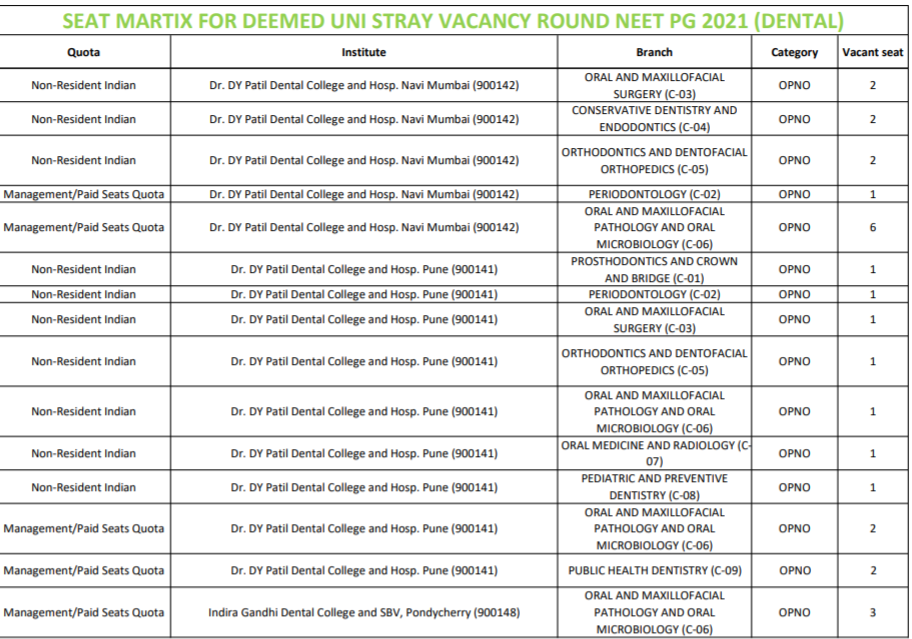 SEAT MARTIX FOR DEEMED UNI STRAY VACANCY ROUND NEET PG 2021 (DENTAL)

| Quota | Institute | Branch | Category | Vacant seat |
|---|---|---|---|---|
| Non-Resident Indian | Dr. DY Patil Dental College and Hosp. Navi Mumbai (900142) | ORAL AND MAXILLOFACIAL SURGERY (C-03) | OPNO | 2 |
| Non-Resident Indian | Dr. DY Patil Dental College and Hosp. Navi Mumbai (900142) | CONSERVATIVE DENTISTRY AND ENDODONTICS (C-04) | OPNO | 2 |
| Non-Resident Indian | Dr. DY Patil Dental College and Hosp. Navi Mumbai (900142) | ORTHODONTICS AND DENTOFACIAL ORTHOPEDICS (C-05) | OPNO | 2 |
| Management/Paid Seats Quota | Dr. DY Patil Dental College and Hosp. Navi Mumbai (900142) | PERIODONTOLOGY (C-02) | OPNO | 1 |
| Management/Paid Seats Quota | Dr. DY Patil Dental College and Hosp. Navi Mumbai (900142) | ORAL AND MAXILLOFACIAL PATHOLOGY AND ORAL MICROBIOLOGY (C-06) | OPNO | 6 |
| Non-Resident Indian | Dr. DY Patil Dental College and Hosp. Pune (900141) | PROSTHODONTICS AND CROWN AND BRIDGE (C-01) | OPNO | 1 |
| Non-Resident Indian | Dr. DY Patil Dental College and Hosp. Pune (900141) | PERIODONTOLOGY (C-02) | OPNO | 1 |
| Non-Resident Indian | Dr. DY Patil Dental College and Hosp. Pune (900141) | ORAL AND MAXILLOFACIAL SURGERY (C-03) | OPNO | 1 |
| Non-Resident Indian | Dr. DY Patil Dental College and Hosp. Pune (900141) | ORTHODONTICS AND DENTOFACIAL ORTHOPEDICS (C-05) | OPNO | 1 |
| Non-Resident Indian | Dr. DY Patil Dental College and Hosp. Pune (900141) | ORAL AND MAXILLOFACIAL PATHOLOGY AND ORAL MICROBIOLOGY (C-06) | OPNO | 1 |
| Non-Resident Indian | Dr. DY Patil Dental College and Hosp. Pune (900141) | ORAL MEDICINE AND RADIOLOGY (C-07) | OPNO | 1 |
| Non-Resident Indian | Dr. DY Patil Dental College and Hosp. Pune (900141) | PEDIATRIC AND PREVENTIVE DENTISTRY (C-08) | OPNO | 1 |
| Management/Paid Seats Quota | Dr. DY Patil Dental College and Hosp. Pune (900141) | ORAL AND MAXILLOFACIAL PATHOLOGY AND ORAL MICROBIOLOGY (C-06) | OPNO | 2 |
| Management/Paid Seats Quota | Dr. DY Patil Dental College and Hosp. Pune (900141) | PUBLIC HEALTH DENTISTRY (C-09) | OPNO | 2 |
| Management/Paid Seats Quota | Indira Gandhi Dental College and SBV, Pondycherry (900148) | ORAL AND MAXILLOFACIAL PATHOLOGY AND ORAL MICROBIOLOGY (C-06) | OPNO | 3 |